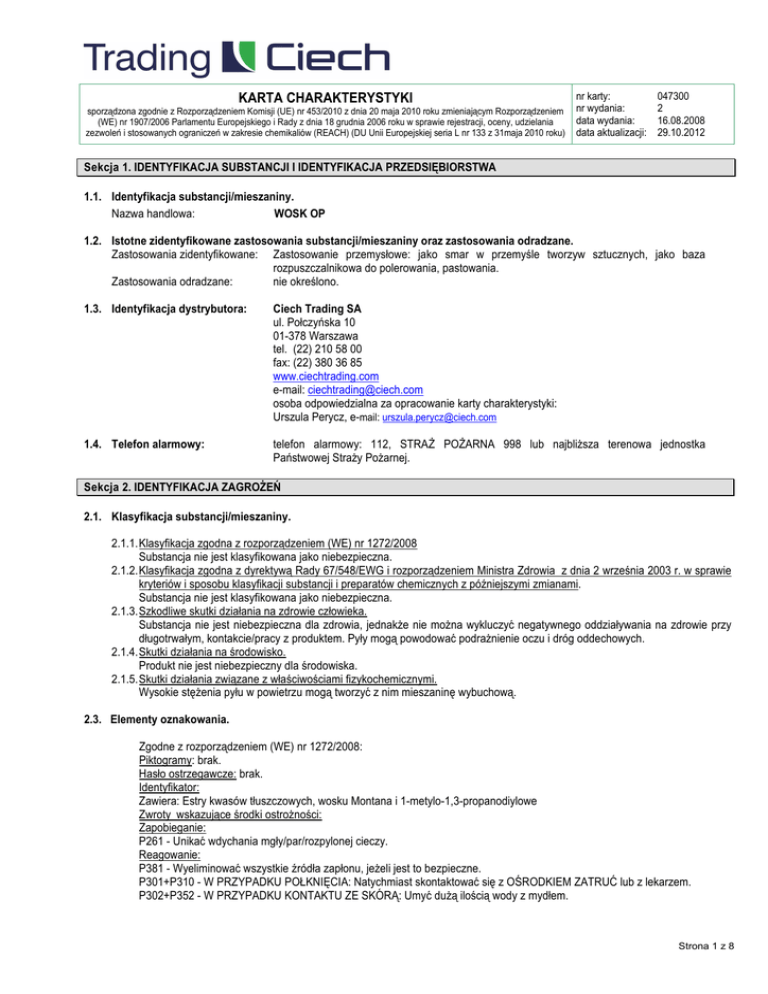 Trading Ciech

KARTA CHARAKTERYSTYKI

sporządzona zgodnie z Rozporządzeniem Komisji (UE) nr 453/2010 z dnia 20 maja 2010 roku zmieniającym Rozporządzeniem (WE) nr 1907/2006 Parlamentu Europejskiego i Rady z dnia 18 grudnia 2006 roku w sprawie rejestracji, oceny, udzielania zezwoleń i stosowanych ograniczeń w zakresie chemikaliów (REACH) (DU Unii Europejskiej seria L nr 133 z 31maja 2010 roku)

nr karty: 047300
nr wydania: 2
data wydania: 16.08.2008
data aktualizacji: 29.10.2012

Sekcja 1. IDENTYFIKACJA SUBSTANCJI I IDENTYFIKACJA PRZEDSIĘBIORSTWA

1.1. Identyfikacja substancji/mieszaniny.
Nazwa handlowa: WOSK OP

1.2. Istotne zidentyfikowane zastosowania substancji/mieszaniny oraz zastosowania odradzane.
Zastosowania zidentyfikowane: Zastosowanie przemysłowe: jako smar w przemyśle tworzyw sztucznych, jako baza rozpuszczalnikowa do polerowania, pastowania.
Zastosowania odradzane: nie określono.

1.3. Identyfikacja dystrybutora: Ciech Trading SA
ul. Połczyńska 10
01-378 Warszawa
tel. (22) 210 58 00
fax: (22) 380 36 85
www.ciechtrading.com
e-mail: ciechtrading@ciech.com
osoba odpowiedzialna za opracowanie karty charakterystyki:
Urszula Perycz, e-mail: urszula.perycz@ciech.com

1.4. Telefon alarmowy: telefon alarmowy: 112, STRAŻ POŻARNA 998 lub najbliższa terenowa jednostka Państwowej Straży Pożarnej.

Sekcja 2. IDENTYFIKACJA ZAGROŻEŃ

2.1. Klasyfikacja substancji/mieszaniny.

2.1.1. Klasyfikacja zgodna z rozporządzeniem (WE) nr 1272/2008
Substancja nie jest klasyfikowana jako niebezpieczna.
2.1.2. Klasyfikacja zgodna z dyrektywą Rady 67/548/EWG i rozporządzeniem Ministra Zdrowia z dnia 2 września 2003 r. w sprawie kryteriów i sposobu klasyfikacji substancji i preparatów chemicznych z późniejszymi zmianami.
Substancja nie jest klasyfikowana jako niebezpieczna.
2.1.3. Szkodliwe skutki działania na zdrowie człowieka.
Substancja nie jest niebezpieczna dla zdrowia, jednakże nie można wykluczyć negatywnego oddziaływania na zdrowie przy długotrwałym, kontakcie/pracy z produktem. Pyły mogą powodować podrażnienie oczu i dróg oddechowych.
2.1.4. Skutki działania na środowisko.
Produkt nie jest niebezpieczny dla środowiska.
2.1.5. Skutki działania związane z właściwościami fizykochemicznymi.
Wysokie stężenia pyłu w powietrzu mogą tworzyć z nim mieszaninę wybuchową.

2.3. Elementy oznakowania.

Zgodne z rozporządzeniem (WE) nr 1272/2008:
Piktogramy: brak.
Hasło ostrzegawcze: brak.
Identyfikator:
Zawiera: Estry kwasów tłuszczowych, wosku Montana i 1-metylo-1,3-propanodiylowe
Zwroty wskazujące środki ostrożności:
Zapobieganie:
P261 - Unikać wdychania mgły/par/rozpylonej cieczy.
Reagowanie:
P381 - Wyeliminować wszystkie źródła zapłonu, jeżeli jest to bezpieczne.
P301+P310 - W PRZYPADKU POŁKNIĘCIA: Natychmiast skontaktować się z OŚRODKIEM ZATRUĆ lub z lekarzem.
P302+P352 - W PRZYPADKU KONTAKTU ZE SKÓRĄ: Umyć dużą ilością wody z mydłem.

Strona 1 z 8